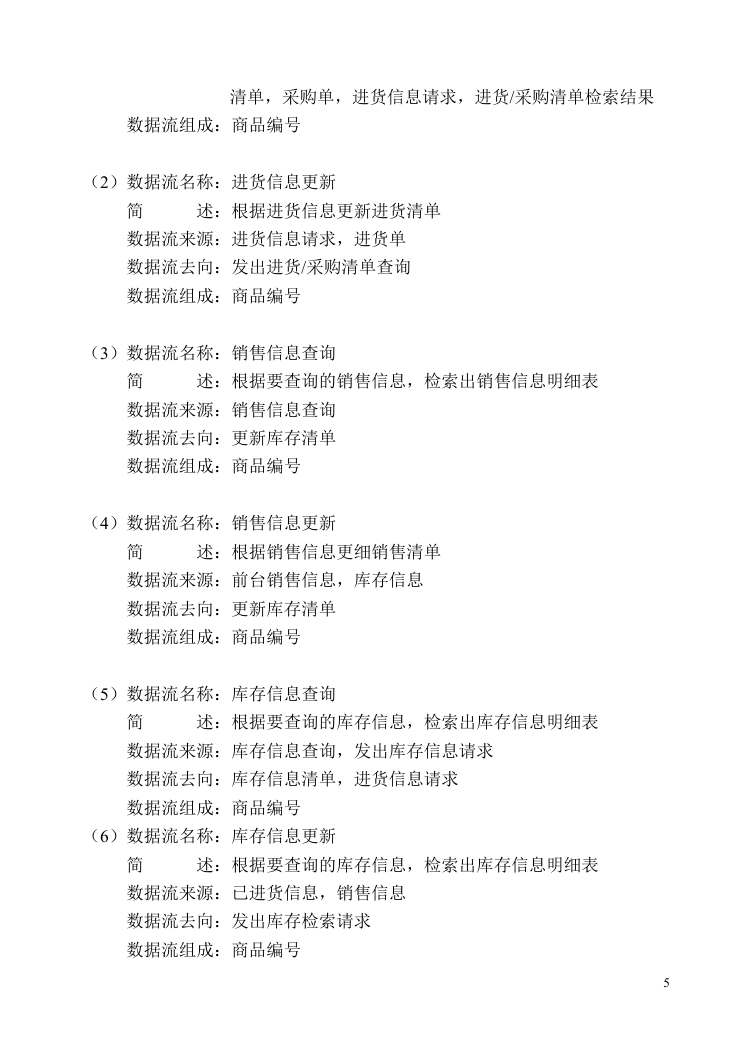 清单，采购单，进货信息请求，进货/采购清单检索结果
数据流组成：商品编号

（2）数据流名称：进货信息更新
简　　述：根据进货信息更新进货清单
数据流来源：进货信息请求，进货单
数据流去向：发出进货/采购清单查询
数据流组成：商品编号

（3）数据流名称：销售信息查询
简　　述：根据要查询的销售信息，检索出销售信息明细表
数据流来源：销售信息查询
数据流去向：更新库存清单
数据流组成：商品编号

（4）数据流名称：销售信息更新
简　　述：根据销售信息更细销售清单
数据流来源：前台销售信息，库存信息
数据流去向：更新库存清单
数据流组成：商品编号

（5）数据流名称：库存信息查询
简　　述：根据要查询的库存信息，检索出库存信息明细表
数据流来源：库存信息查询，发出库存信息请求
数据流去向：库存信息清单，进货信息请求
数据流组成：商品编号
（6）数据流名称：库存信息更新
简　　述：根据要查询的库存信息，检索出库存信息明细表
数据流来源：已进货信息，销售信息
数据流去向：发出库存检索请求
数据流组成：商品编号

5